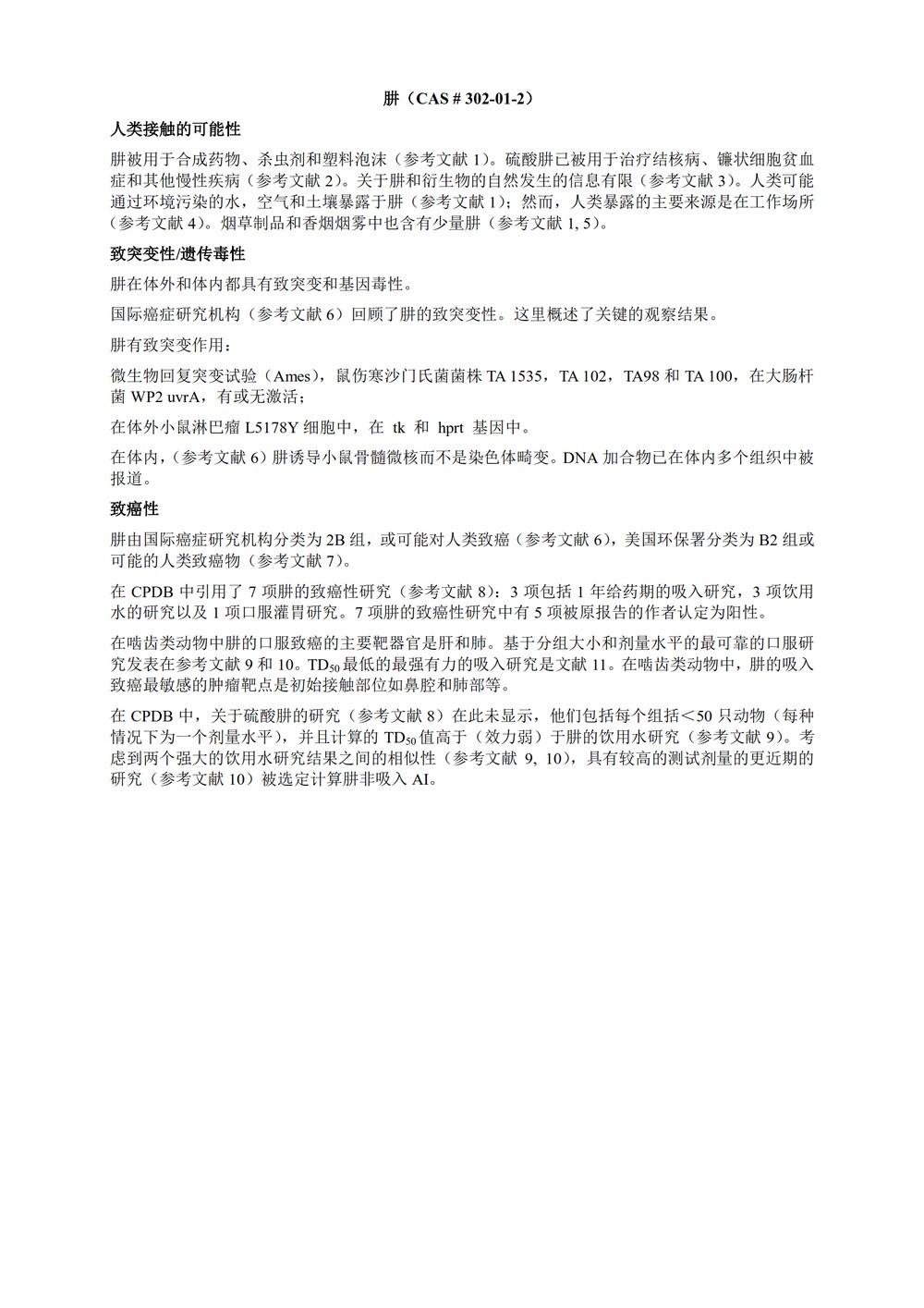 肼（CAS # 302-01-2）

人类接触的可能性

肼被用于合成药物、杀虫剂和塑料泡沫（参考文献 1）。硫酸肼已被用于治疗结核病、镰状细胞贫血症和其他慢性疾病（参考文献 2）。关于肼和衍生物的自然发生的信息有限（参考文献 3）。人类可能通过环境污染的水，空气和土壤暴露于肼（参考文献 1）；然而，人类暴露的主要来源是在工作场所（参考文献 4）。烟草制品和香烟烟雾中也含有少量肼（参考文献 1, 5）。

致突变性/遗传毒性

肼在体外和体内都具有致突变和基因毒性。

国际癌症研究机构（参考文献 6）回顾了肼的致突变性。这里概述了关键的观察结果。

肼有致突变作用：

微生物回复突变试验（Ames），鼠伤寒沙门氏菌菌株 TA 1535，TA 102，TA98 和 TA 100，在大肠杆菌 WP2 uvrA，有或无激活；

在体外小鼠淋巴瘤 L5178Y 细胞中，在 tk 和 hprt 基因中。

在体内，（参考文献 6）肼诱导小鼠骨髓微核而不是染色体畸变。DNA 加合物已在体内多个组织中被报道。

致癌性

肼由国际癌症研究机构分类为 2B 组，或可能对人类致癌（参考文献 6），美国环保署分类为 B2 组或可能的人类致癌物（参考文献 7）。

在 CPDB 中引用了 7 项肼的致癌性研究（参考文献 8）：3 项包括 1 年给药期的吸入研究，3 项饮用水的研究以及 1 项口服灌胃研究。7 项肼的致癌性研究中有 5 项被原报告的作者认定为阳性。

在啮齿类动物中肼的口服致癌的主要靶器官是肝和肺。基于分组大小和剂量水平的最可靠的口服研究发表在参考文献 9 和 10。$TD_{50}$ 最低的最强有力的吸入研究是文献 11。在啮齿类动物中，肼的吸入致癌最敏感的肿瘤靶点是初始接触部位如鼻腔和肺部等。

在 CPDB 中，关于硫酸肼的研究（参考文献 8）在此未显示，他们包括每个组括＜50 只动物（每种情况下为一个剂量水平），并且计算的 $TD_{50}$ 值高于（效力弱）于肼的饮用水研究（参考文献 9）。考虑到两个强大的饮用水研究结果之间的相似性（参考文献 9, 10），具有较高的测试剂量的更近期的研究（参考文献 10）被选定计算肼非吸入 AI。